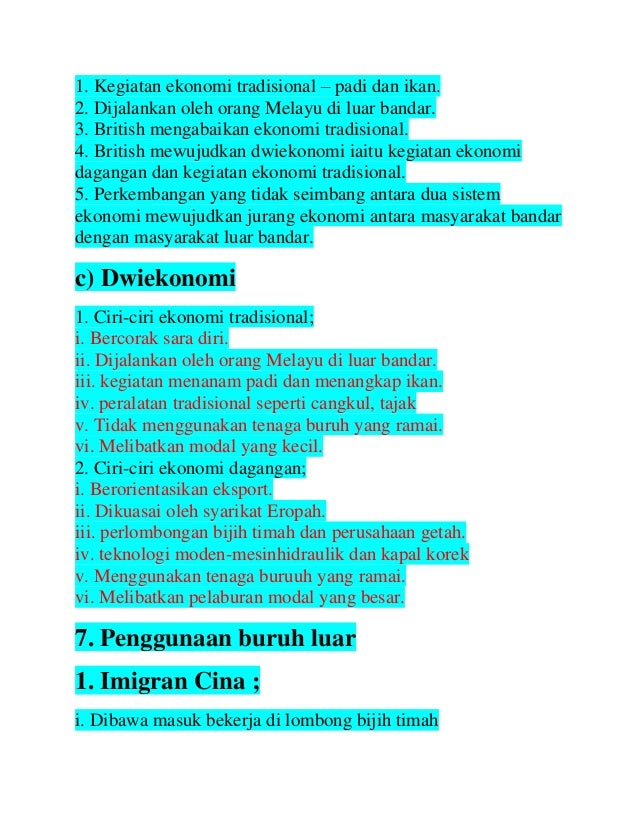 1. Kegiatan ekonomi tradisional – padi dan ikan.
2. Dijalankan oleh orang Melayu di luar bandar.
3. British mengabaikan ekonomi tradisional.
4. British mewujudkan dwiekonomi iaitu kegiatan ekonomi dagangan dan kegiatan ekonomi tradisional.
5. Perkembangan yang tidak seimbang antara dua sistem ekonomi mewujudkan jurang ekonomi antara masyarakat bandar dengan masyarakat luar bandar.

c) Dwiekonomi

1. Ciri-ciri ekonomi tradisional;
i. Bercorak sara diri.
ii. Dijalankan oleh orang Melayu di luar bandar.
iii. kegiatan menanam padi dan menangkap ikan.
iv. peralatan tradisional seperti cangkul, tajak
v. Tidak menggunakan tenaga buruh yang ramai.
vi. Melibatkan modal yang kecil.
2. Ciri-ciri ekonomi dagangan;
i. Berorientasikan eksport.
ii. Dikuasai oleh syarikat Eropah.
iii. perlombongan bijih timah dan perusahaan getah.
iv. teknologi moden-mesinhidraulik dan kapal korek
v. Menggunakan tenaga buruuh yang ramai.
vi. Melibatkan pelaburan modal yang besar.

7. Penggunaan buruh luar

1. Imigran Cina ;

i. Dibawa masuk bekerja di lombong bijih timah